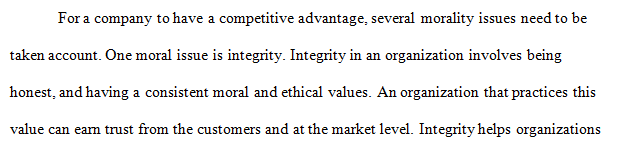 For a company to have a competitive advantage, several morality issues need to be taken account. One moral issue is integrity. Integrity in an organization involves being honest, and having a consistent moral and ethical values. An organization that practices this value can earn trust from the customers and at the market level. Integrity helps organizations